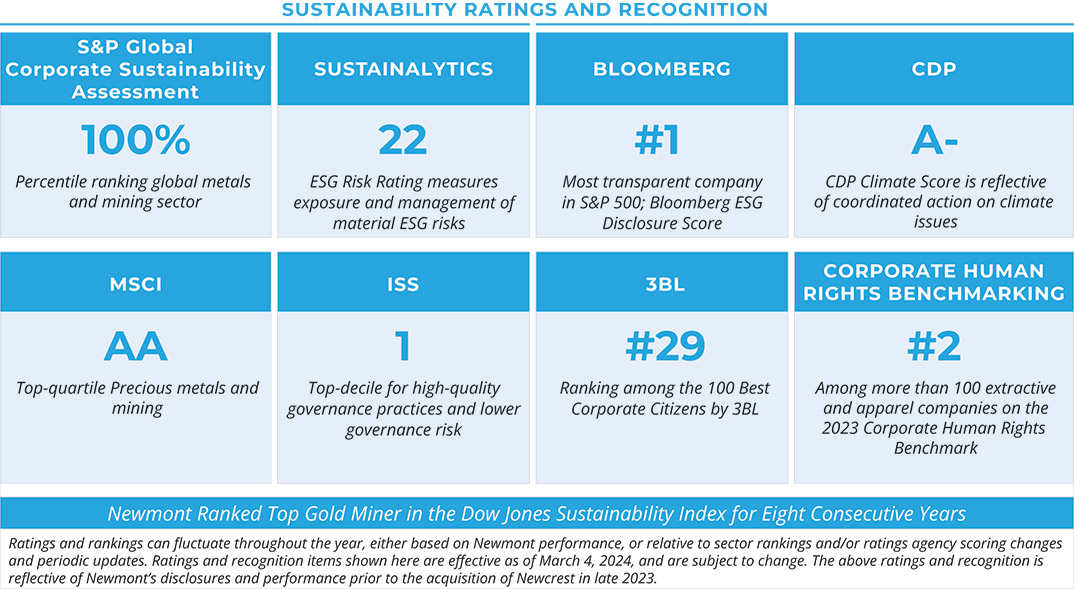 SUSTAINABILITY RATINGS AND RECOGNITION

S&P Global Corporate Sustainability Assessment

100%

Percentile ranking global metals and mining sector

SUSTAINALYTICS

22

ESG Risk Rating measures exposure and management of material ESG risks

BLOOMBERG

#1

Most transparent company in S&P 500; Bloomberg ESG Disclosure Score

CDP

A-

CDP Climate Score is reflective of coordinated action on climate issues

MSCI

AA

Top-quartile Precious metals and mining

ISS

1

Top-decile for high-quality governance practices and lower governance risk

3BL

#29

Ranking among the 100 Best Corporate Citizens by 3BL

CORPORATE HUMAN RIGHTS BENCHMARKING

#2

Among more than 100 extractive and apparel companies on the 2023 Corporate Human Rights Benchmark

Newmont Ranked Top Gold Miner in the Dow Jones Sustainability Index for Eight Consecutive Years

Ratings and rankings can fluctuate throughout the year, either based on Newmont performance, or relative to sector rankings and/or ratings agency scoring changes and periodic updates. Ratings and recognition items shown here are effective as of March 4, 2024, and are subject to change. The above ratings and recognition is reflective of Newmont's disclosures and performance prior to the acquisition of Newcrest in late 2023.